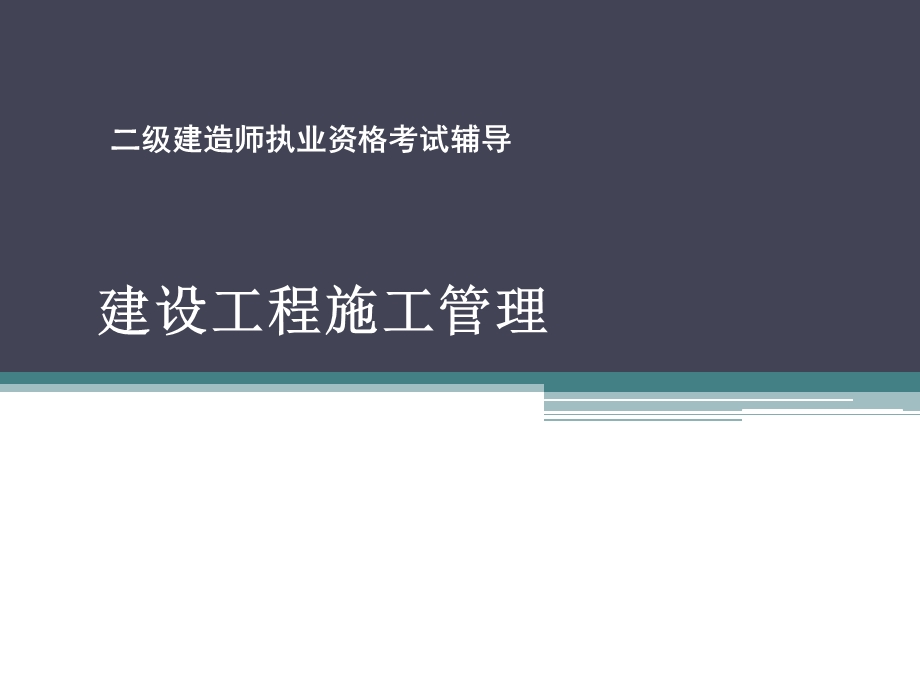 二级建造师执业资格考试辅导

建设工程施工管理